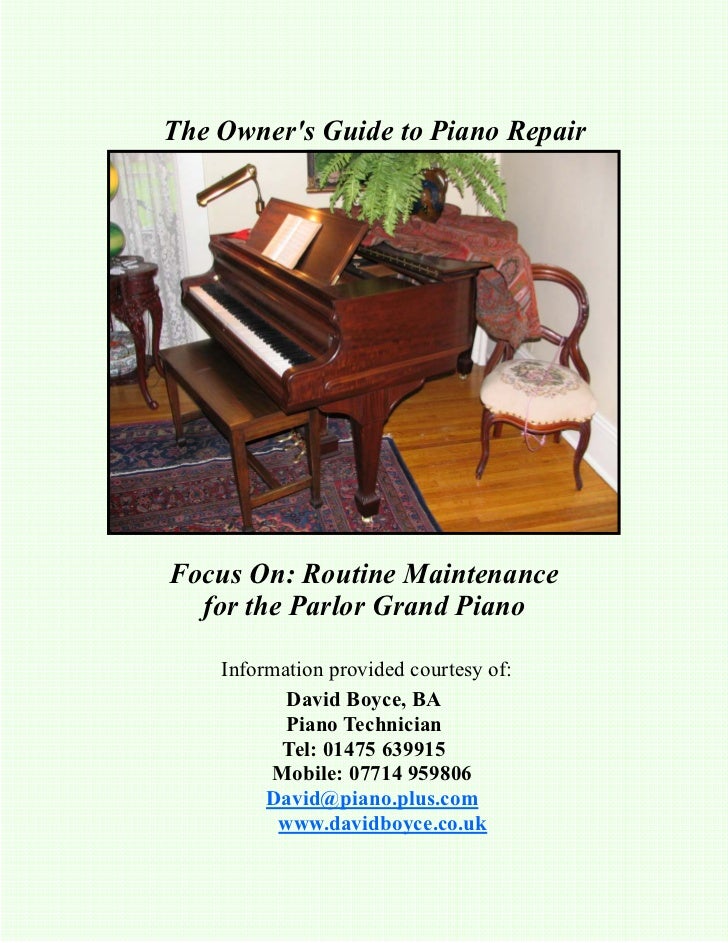 The Owner's Guide to Piano Repair

Focus On: Routine Maintenance for the Parlor Grand Piano

Information provided courtesy of:
David Boyce, BA
Piano Technician
Tel: 01475 639915
Mobile: 07714 959806
David@piano.plus.com
www.davidboyce.co.uk